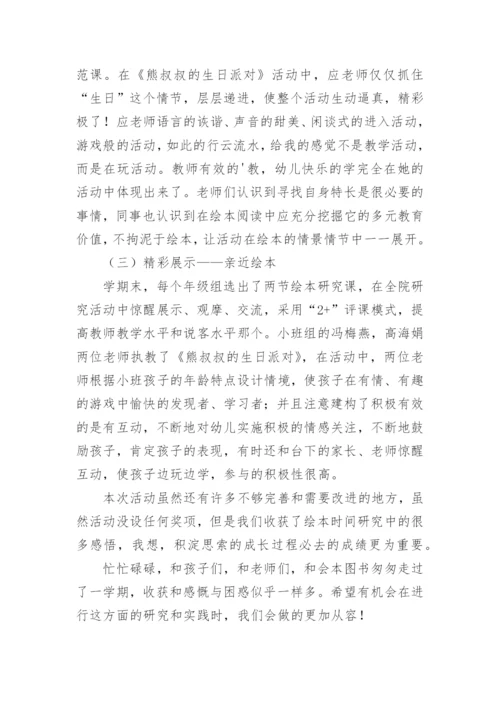 范课。在《熊叔叔的生日派对》活动中，应老师仅仅抓住“生日”这个情节，层层递进，使整个活动生动逼真，精彩极了！应老师语言的诙谐、声音的甜美、闲谈式的进入活动，游戏般的活动，如此的行云流水，给我的感觉不是教学活动，而是在玩活动。教师有效的'教，幼儿快乐的学完全在她的活动中体现出来了。老师们认识到寻找自身特长是很必要的事情，同事也认识到在绘本阅读中应充分挖掘它的多元教育价值，不拘泥于绘本，让活动在绘本的情景情节中一一展开。

（三）精彩展示——亲近绘本

学期末，每个年级组选出了两节绘本研究课，在全院研究活动中惊醒展示、观摩、交流，采用“2+”评课模式，提高教师教学水平和说客水平那个。小班组的冯梅燕，高海娟两位老师执教了《熊叔叔的生日派对》，在活动中，两位老师根据小班孩子的年龄特点设计情境，使孩子在有情、有趣的游戏中愉快的发现者、学习者；并且注意建构了积极有效的是有互动，不断地对幼儿实施积极的情感关注，不断地鼓励孩子，肯定孩子的表现，有时还和台下的家长、老师惊醒互动，使孩子边玩边学，参与的积极性很高。

本次活动虽然还有许多不够完善和需要改进的地方，虽然活动没设任何奖项，但是我们收获了绘本时间研究中的很多感悟，我想，积淀思索的成长过程必去的成绩更为重要。

忙忙碌碌，和孩子们，和老师们，和会本图书匆匆走过了一学期，收获和感慨与困惑似乎一样多。希望有机会在进行这方面的研究和实践时，我们会做的更加从容！